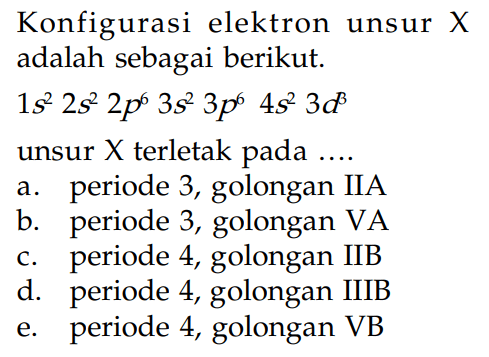 Konfigurasi elektron unsur X adalah sebagai berikut.

$1s^2\ 2s^2\ 2p^6\ 3s^2\ 3p^6\ 4s^2\ 3d^3$

unsur X terletak pada ....

a. periode 3, golongan IIA
b. periode 3, golongan VA
c. periode 4, golongan IIB
d. periode 4, golongan IIIB
e. periode 4, golongan VB